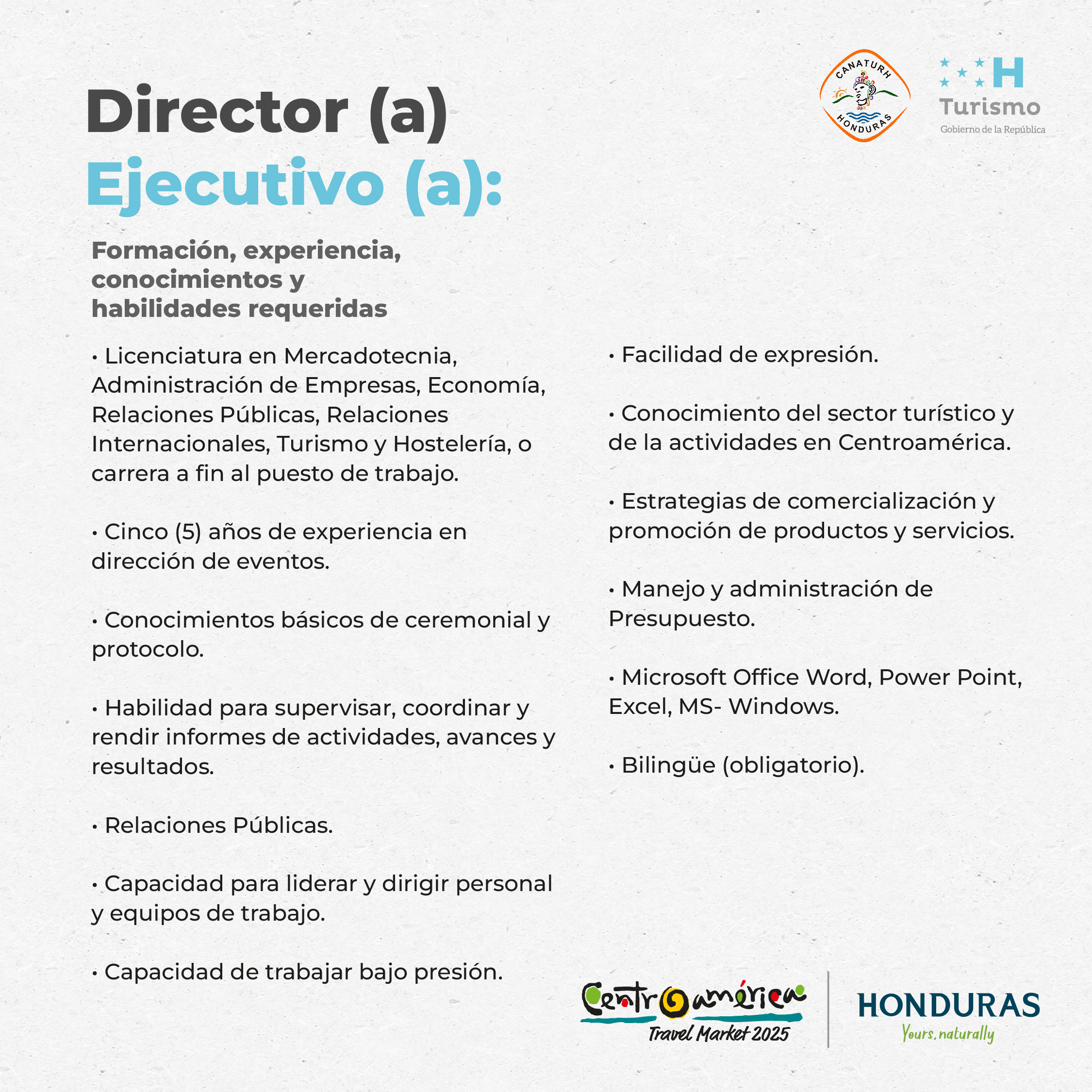 CANATURH
HONDURAS

H
Turismo
Gobierno de la República

Director (a)
Ejecutivo (a):

Formación, experiencia, conocimientos y habilidades requeridas

• Licenciatura en Mercadotecnia, Administración de Empresas, Economía, Relaciones Públicas, Relaciones Internacionales, Turismo y Hostelería, o carrera a fin al puesto de trabajo.

• Cinco (5) años de experiencia en dirección de eventos.

• Conocimientos básicos de ceremonial y protocolo.

• Habilidad para supervisar, coordinar y rendir informes de actividades, avances y resultados.

• Relaciones Públicas.

• Capacidad para liderar y dirigir personal y equipos de trabajo.

• Capacidad de trabajar bajo presión.

• Facilidad de expresión.

• Conocimiento del sector turístico y de la actividades en Centroamérica.

• Estrategias de comercialización y promoción de productos y servicios.

• Manejo y administración de Presupuesto.

• Microsoft Office Word, Power Point, Excel, MS- Windows.

• Bilingüe (obligatorio).

Centroamérica
Travel Market 2025

HONDURAS
Yours, naturally